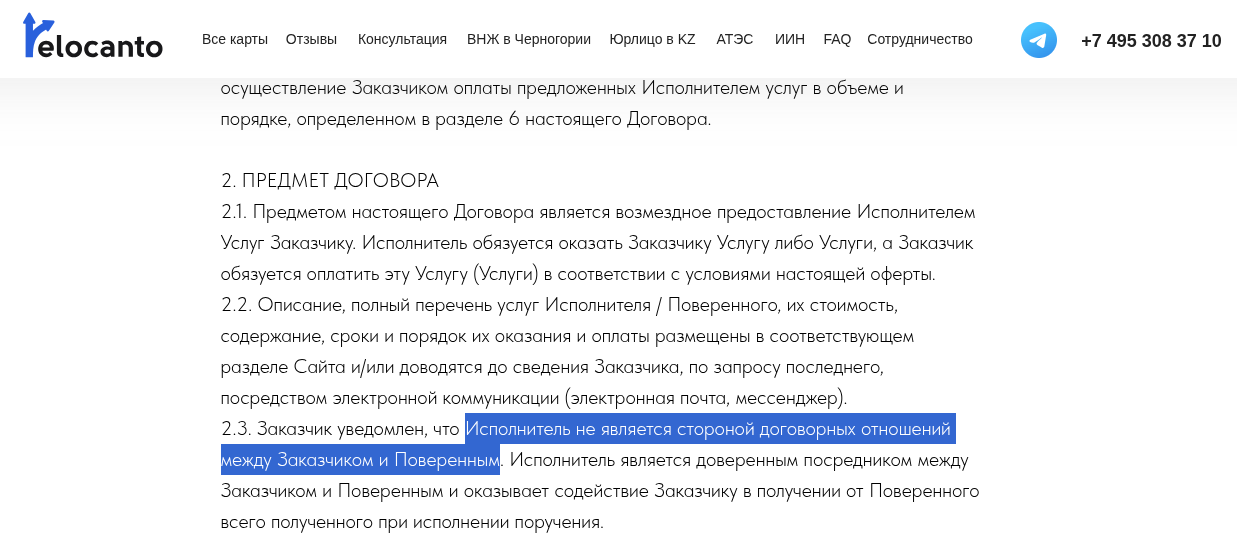 relocanto Все карты Отзывы Консультация ВНЖ в Черногории Юрлицо в KZ АТЭС ИИН FAQ Сотрудничество +7 495 308 37 10

осуществление Заказчиком оплаты предложенных Исполнителем услуг в объеме и порядке, определенном в разделе 6 настоящего Договора.

2. ПРЕДМЕТ ДОГОВОРА
2.1. Предметом настоящего Договора является возмездное предоставление Исполнителем Услуг Заказчику. Исполнитель обязуется оказать Заказчику Услугу либо Услуги, а Заказчик обязуется оплатить эту Услугу (Услуги) в соответствии с условиями настоящей оферты.
2.2. Описание, полный перечень услуг Исполнителя / Поверенного, их стоимость, содержание, сроки и порядок их оказания и оплаты размещены в соответствующем разделе Сайта и/или доводятся до сведения Заказчика, по запросу последнего, посредством электронной коммуникации (электронная почта, мессенджер).
2.3. Заказчик уведомлен, что Исполнитель не является стороной договорных отношений между Заказчиком и Поверенным. Исполнитель является доверенным посредником между Заказчиком и Поверенным и оказывает содействие Заказчику в получении от Поверенного всего полученного при исполнении поручения.